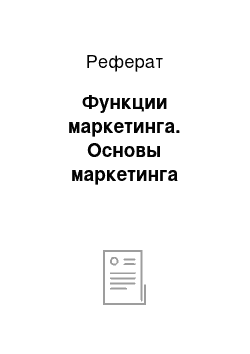 Реферат

Функции маркетинга. Основы маркетинга